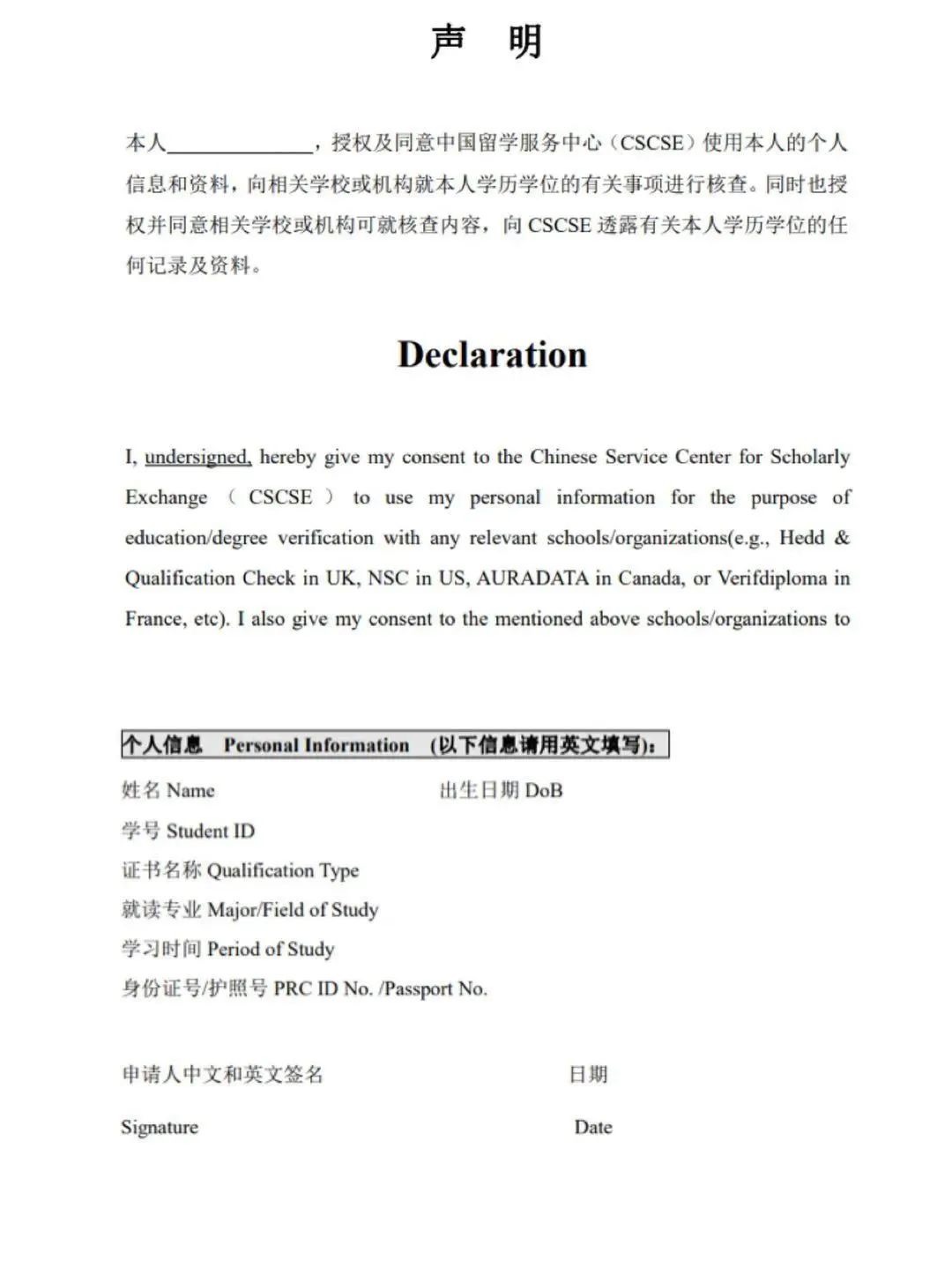 声 明

本人______________，授权及同意中国留学服务中心（CSCSE）使用本人的个人信息和资料，向相关学校或机构就本人学历学位的有关事项进行核查。同时也授权并同意相关学校或机构可就核查内容，向 CSCSE 透露有关本人学历学位的任何记录及资料。

Declaration

I, undersigned, hereby give my consent to the Chinese Service Center for Scholarly Exchange （ CSCSE ） to use my personal information for the purpose of education/degree verification with any relevant schools/organizations(e.g., Hedd & Qualification Check in UK, NSC in US, AURADATA in Canada, or Verifdiploma in France, etc). I also give my consent to the mentioned above schools/organizations to

个人信息 Personal Information (以下信息请用英文填写):

姓名 Name

出生日期 DoB

学号 Student ID

证书名称 Qualification Type

就读专业 Major/Field of Study

学习时间 Period of Study

身份证号/护照号 PRC ID No. /Passport No.

申请人中文和英文签名

日期

Signature

Date